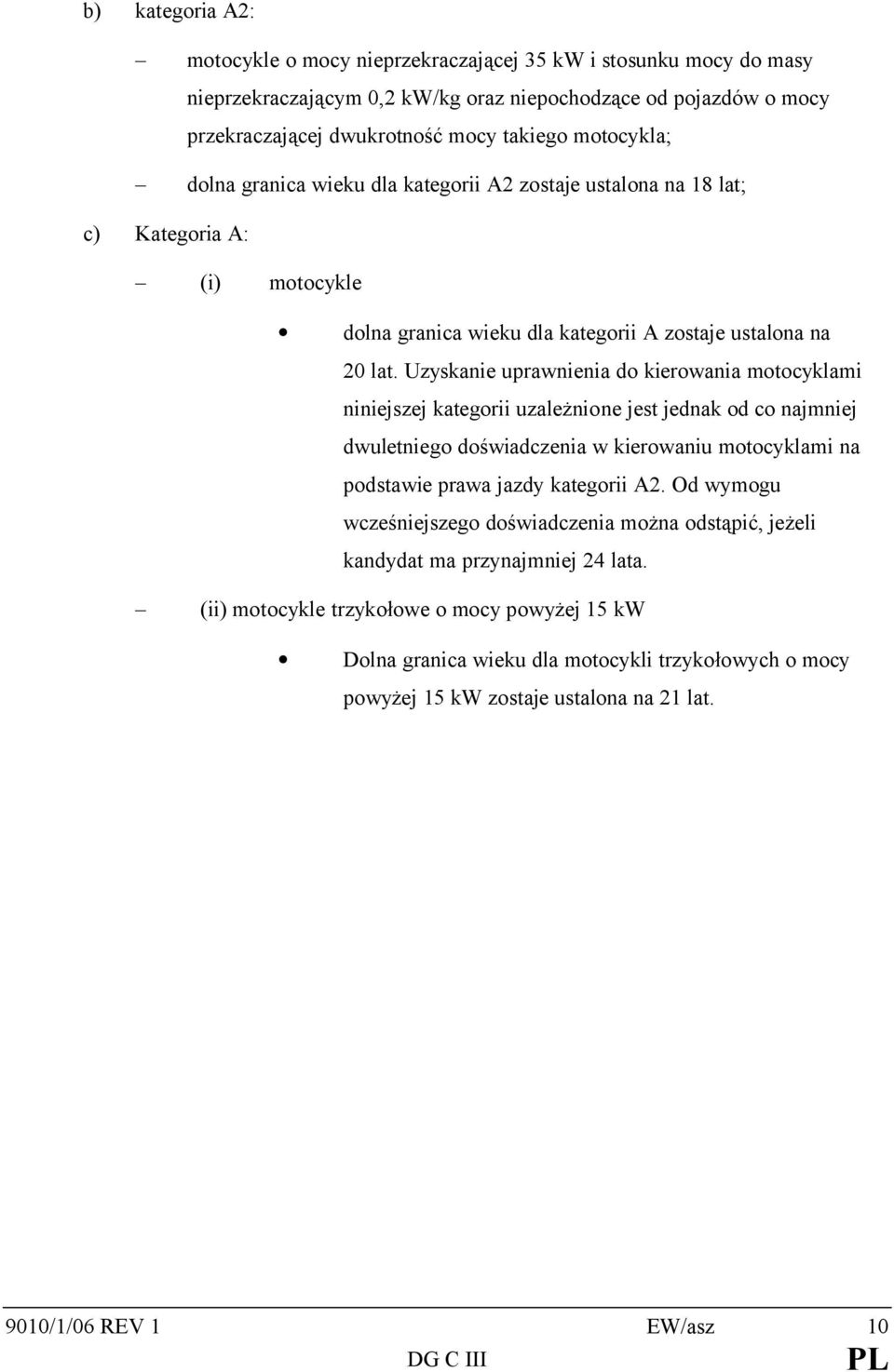 b) kategoria A2:

– motocykle o mocy nieprzekraczającej 35 kW i stosunku mocy do masy nieprzekraczającym 0,2 kW/kg oraz niepochodzące od pojazdów o mocy przekraczającej dwukrotność mocy takiego motocykla;

– dolna granica wieku dla kategorii A2 zostaje ustalona na 18 lat;

c) Kategoria A:

– (i) motocykle

• dolna granica wieku dla kategorii A zostaje ustalona na 20 lat. Uzyskanie uprawnienia do kierowania motocyklami niniejszej kategorii uzależnione jest jednak od co najmniej dwuletniego doświadczenia w kierowaniu motocyklami na podstawie prawa jazdy kategorii A2. Od wymogu wcześniejszego doświadczenia można odstąpić, jeżeli kandydat ma przynajmniej 24 lata.

– (ii) motocykle trzykołowe o mocy powyżej 15 kW

• Dolna granica wieku dla motocykli trzykołowych o mocy powyżej 15 kW zostaje ustalona na 21 lat.

9010/1/06 REV 1 EW/asz 10
DG C III PL